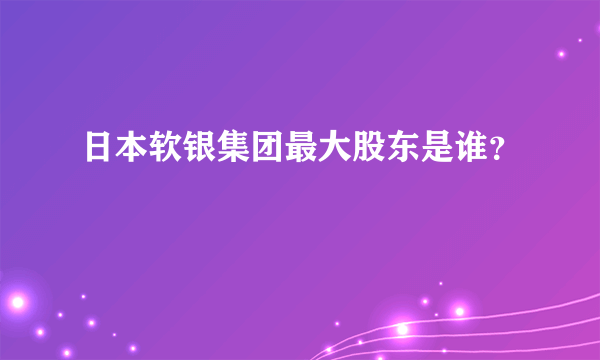 日本软银集团最大股东是谁?